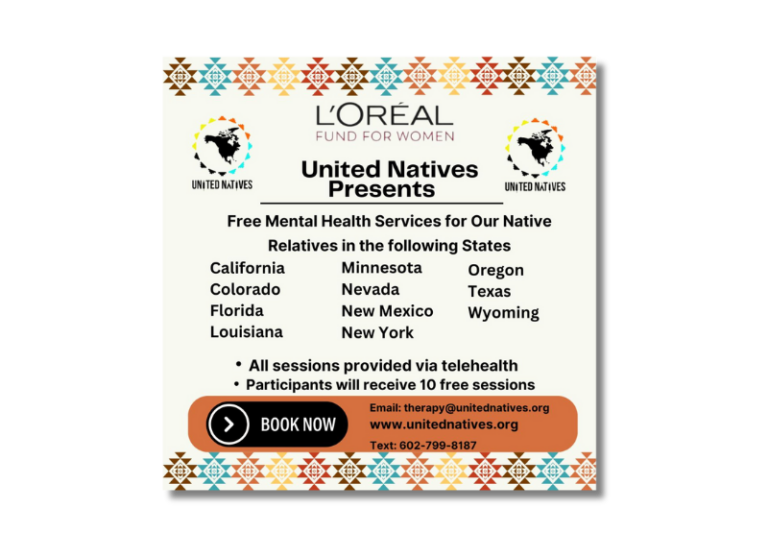 UNITED NATIVES

L'ORÉAL
FUND FOR WOMEN

UNITED NATIVES

United Natives Presents

Free Mental Health Services for Our Native Relatives in the following States

California
Colorado
Florida
Louisiana

Minnesota
Nevada
New Mexico
New York

Oregon
Texas
Wyoming

• All sessions provided via telehealth
• Participants will receive 10 free sessions

BOOK NOW

Email: therapy@unitednatives.org
www.unitednatives.org
Text: 602-799-8187